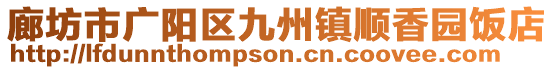 廊坊市广阳区九州镇顺香园饭店
http://lfdunnthompson.cn.coovee.com